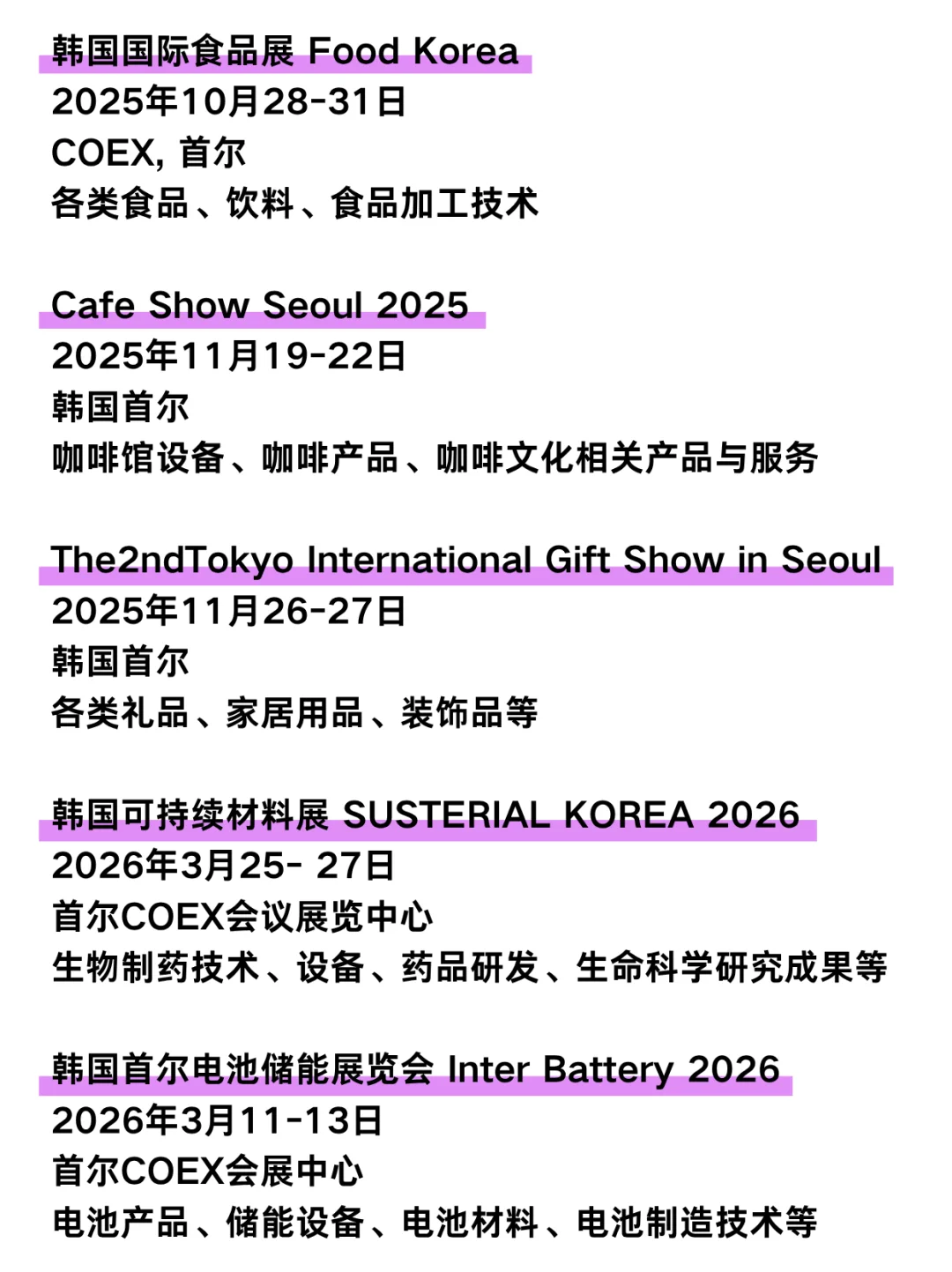 韩国国际食品展 Food Korea
2025年10月28-31日
COEX, 首尔
各类食品、饮料、食品加工技术

Cafe Show Seoul 2025
2025年11月19-22日
韩国首尔
咖啡馆设备、咖啡产品、咖啡文化相关产品与服务

The2ndTokyo International Gift Show in Seoul
2025年11月26-27日
韩国首尔
各类礼品、家居用品、装饰品等

韩国可持续材料展 SUSTERIAL KOREA 2026
2026年3月25- 27日
首尔COEX会议展览中心
生物制药技术、设备、药品研发、生命科学研究成果等

韩国首尔电池储能展览会 Inter Battery 2026
2026年3月11-13日
首尔COEX会展中心
电池产品、储能设备、电池材料、电池制造技术等